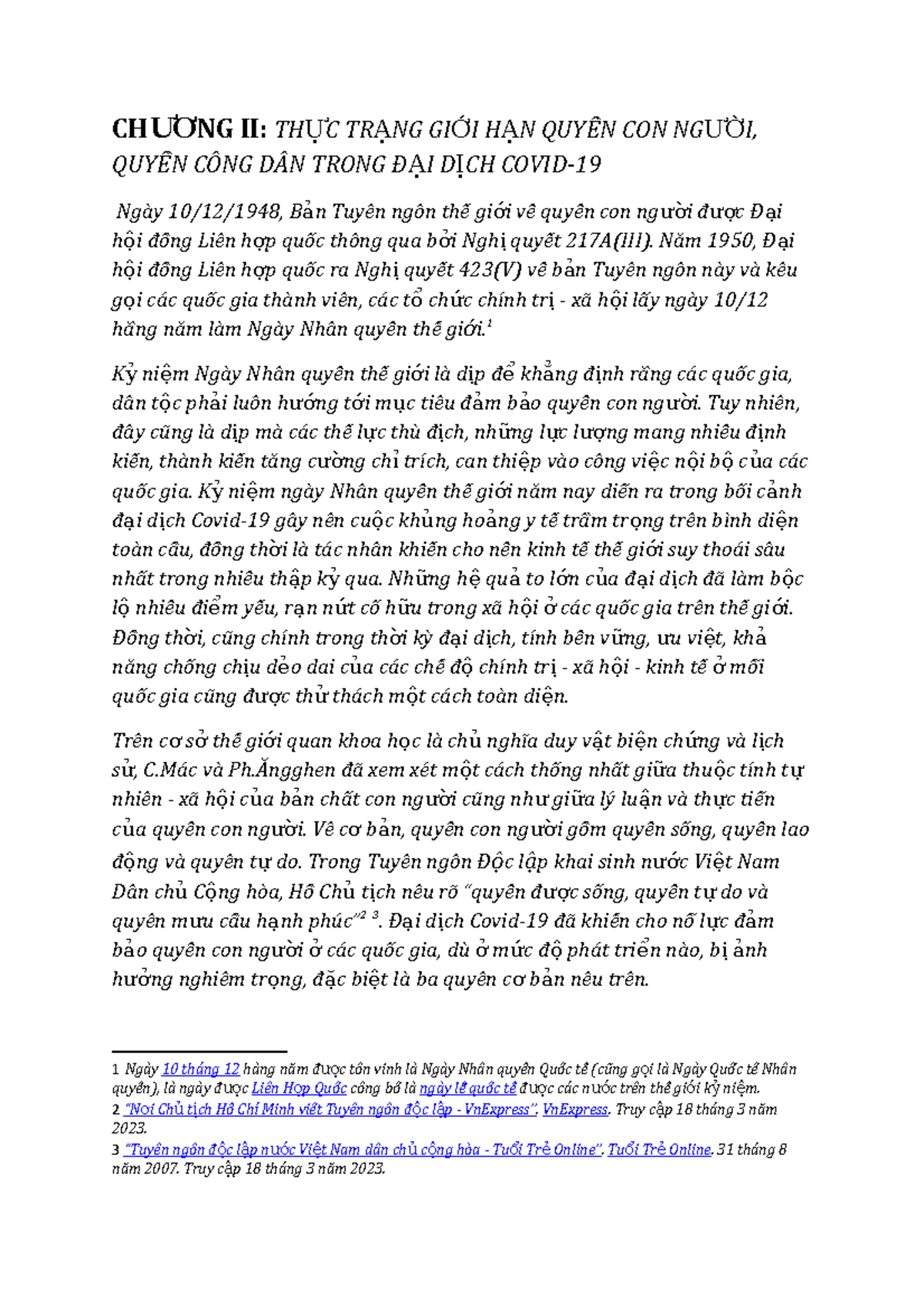 CHƯƠNG II: THỰC TRẠNG GIỚI HẠN QUYỀN CON NGƯỜI, QUYỀN CÔNG DÂN TRONG ĐẠI DỊCH COVID-19

Ngày 10/12/1948, Bản Tuyên ngôn thế giới về quyền con người được Đại hội đồng Liên hợp quốc thông qua bởi Nghị quyết 217A(III). Năm 1950, Đại hội đồng Liên hợp quốc ra Nghị quyết 423(V) về bản Tuyên ngôn này và kêu gọi các quốc gia thành viên, các tổ chức chính trị - xã hội lấy ngày 10/12 hằng năm làm Ngày Nhân quyền thế giới.$^1$

Kỷ niệm Ngày Nhân quyền thế giới là dịp để khẳng định rằng các quốc gia, dân tộc phải luôn hướng tới mục tiêu đảm bảo quyền con người. Tuy nhiên, đây cũng là dịp mà các thế lực thù địch, những lực lượng mang nhiều định kiến, thành kiến tăng cường chỉ trích, can thiệp vào công việc nội bộ của các quốc gia. Kỷ niệm ngày Nhân quyền thế giới năm nay diễn ra trong bối cảnh đại dịch Covid-19 gây nên cuộc khủng hoảng y tế trầm trọng trên bình diện toàn cầu, đồng thời là tác nhân khiến cho nền kinh tế thế giới suy thoái sâu nhất trong nhiều thập kỷ qua. Những hệ quả to lớn của đại dịch đã làm bộc lộ nhiều điểm yếu, rạn nứt cố hữu trong xã hội ở các quốc gia trên thế giới. Đồng thời, cũng chính trong thời kỳ đại dịch, tính bền vững, ưu việt, khả năng chống chịu dẻo dai của các chế độ chính trị - xã hội - kinh tế ở mỗi quốc gia cũng được thử thách một cách toàn diện.

Trên cơ sở thế giới quan khoa học là chủ nghĩa duy vật biện chứng và lịch sử, C.Mác và Ph.Ăngghen đã xem xét một cách thống nhất giữa thuộc tính tự nhiên - xã hội của bản chất con người cũng như giữa lý luận và thực tiễn của quyền con người. Về cơ bản, quyền con người gồm quyền sống, quyền lao động và quyền tự do. Trong Tuyên ngôn Độc lập khai sinh nước Việt Nam Dân chủ Cộng hòa, Hồ Chủ tịch nêu rõ "quyền được sống, quyền tự do và quyền mưu cầu hạnh phúc"$^2$ $^3$. Đại dịch Covid-19 đã khiến cho nỗ lực đảm bảo quyền con người ở các quốc gia, dù ở mức độ phát triển nào, bị ảnh hưởng nghiêm trọng, đặc biệt là ba quyền cơ bản nêu trên.

1 Ngày 10 tháng 12 hàng năm được tôn vinh là Ngày Nhân quyền Quốc tế (cũng gọi là Ngày Quốc tế Nhân quyền), là ngày được Liên Hợp Quốc công bố là ngày lễ quốc tế được các nước trên thế giới kỷ niệm.
2 "Nơi Chủ tịch Hồ Chí Minh viết Tuyên ngôn độc lập - VnExpress". VnExpress. Truy cập 18 tháng 3 năm 2023.
3 "Tuyên ngôn độc lập nước Việt Nam dân chủ cộng hòa - Tuổi Trẻ Online". Tuổi Trẻ Online. 31 tháng 8 năm 2007. Truy cập 18 tháng 3 năm 2023.